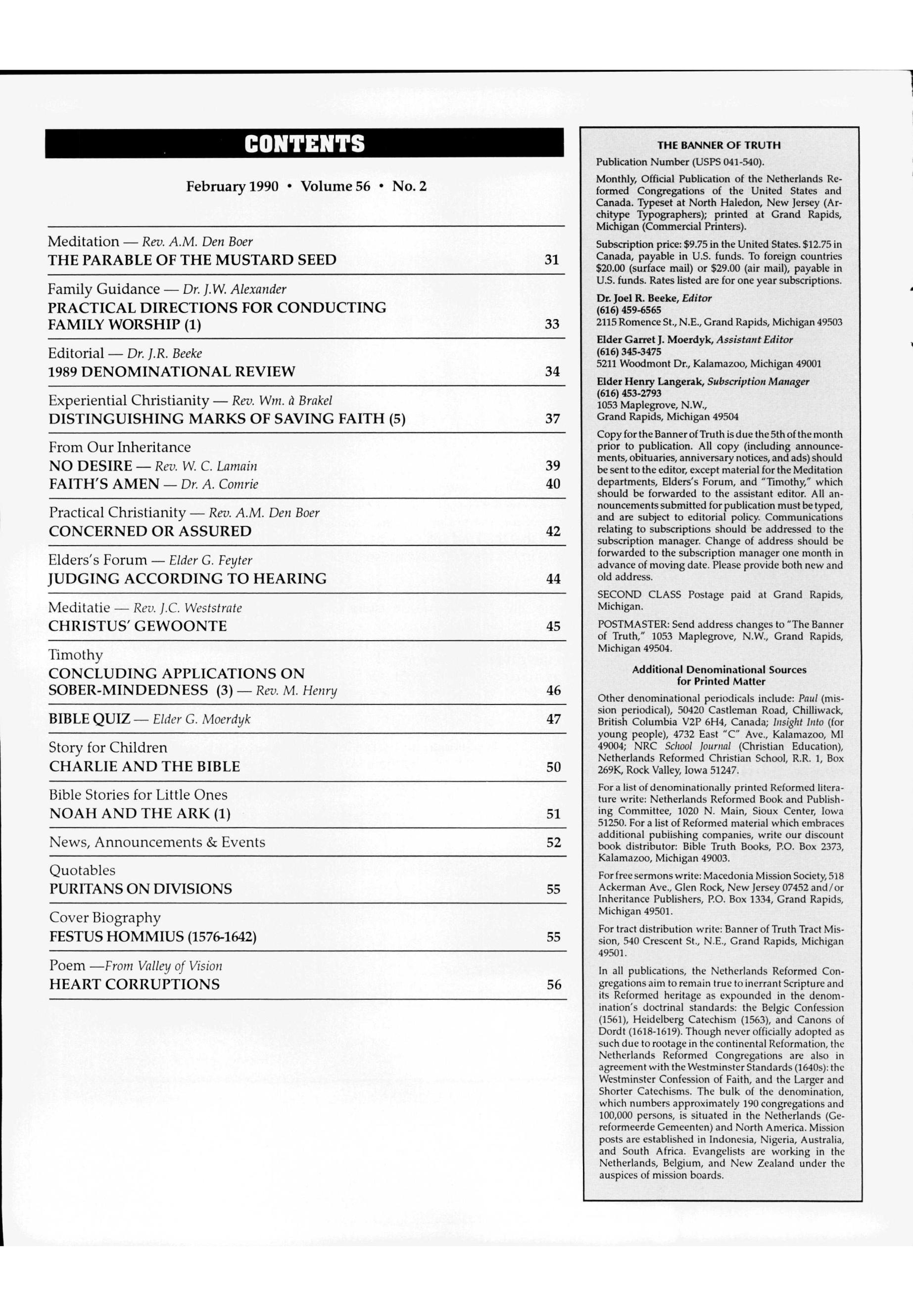 CONTENTS

February 1990 • Volume 56 • No. 2

Meditation — Rev. A.M. Den Boer
THE PARABLE OF THE MUSTARD SEED 31

Family Guidance — Dr. J.W. Alexander
PRACTICAL DIRECTIONS FOR CONDUCTING FAMILY WORSHIP (1) 33

Editorial — Dr. J.R. Beeke
1989 DENOMINATIONAL REVIEW 34

Experiential Christianity — Rev. Wm. à Brakel
DISTINGUISHING MARKS OF SAVING FAITH (5) 37

From Our Inheritance
NO DESIRE — Rev. W. C. Lamain 39
FAITH'S AMEN — Dr. A. Comrie 40

Practical Christianity — Rev. A.M. Den Boer
CONCERNED OR ASSURED 42

Elders's Forum — Elder G. Feyter
JUDGING ACCORDING TO HEARING 44

Meditatie — Rev. J.C. Weststrate
CHRISTUS' GEWOONTE 45

Timothy
CONCLUDING APPLICATIONS ON SOBER-MINDEDNESS (3) — Rev. M. Henry 46

BIBLE QUIZ — Elder G. Moerdyk 47

Story for Children
CHARLIE AND THE BIBLE 50

Bible Stories for Little Ones
NOAH AND THE ARK (1) 51

News, Announcements & Events 52

Quotables
PURITANS ON DIVISIONS 55

Cover Biography
FESTUS HOMMIUS (1576-1642) 55

Poem —From Valley of Vision
HEART CORRUPTIONS 56

THE BANNER OF TRUTH
Publication Number (USPS 041-540).

Monthly, Official Publication of the Netherlands Reformed Congregations of the United States and Canada. Typeset at North Haledon, New Jersey (Architype Typographers); printed at Grand Rapids, Michigan (Commercial Printers).

Subscription price: $9.75 in the United States. $12.75 in Canada, payable in U.S. funds. To foreign countries $20.00 (surface mail) or $29.00 (air mail), payable in U.S. funds. Rates listed are for one year subscriptions.

Dr. Joel R. Beeke, Editor
(616) 459-6565
2115 Romence St., N.E., Grand Rapids, Michigan 49503

Elder Garret J. Moerdyk, Assistant Editor
(616) 345-3475
5211 Woodmont Dr., Kalamazoo, Michigan 49001

Elder Henry Langerak, Subscription Manager
(616) 453-2793
1053 Maplegrove, N.W.,
Grand Rapids, Michigan 49504

Copy for the Banner of Truth is due the 5th of the month prior to publication. All copy (including announcements, obituaries, anniversary notices, and ads) should be sent to the editor, except material for the Meditation departments, Elders's Forum, and "Timothy," which should be forwarded to the assistant editor. All announcements submitted for publication must be typed, and are subject to editorial policy. Communications relating to subscriptions should be addressed to the subscription manager. Change of address should be forwarded to the subscription manager one month in advance of moving date. Please provide both new and old address.

SECOND CLASS Postage paid at Grand Rapids, Michigan.

POSTMASTER: Send address changes to "The Banner of Truth," 1053 Maplegrove, N.W., Grand Rapids, Michigan 49504.

Additional Denominational Sources for Printed Matter

Other denominational periodicals include: Paul (mission periodical), 50420 Castleman Road, Chilliwack, British Columbia V2P 6H4, Canada; Insight Into (for young people), 4732 East "C" Ave., Kalamazoo, MI 49004; NRC School Journal (Christian Education), Netherlands Reformed Christian School, R.R. 1, Box 269K, Rock Valley, Iowa 51247.

For a list of denominationally printed Reformed literature write: Netherlands Reformed Book and Publishing Committee, 1020 N. Main, Sioux Center, Iowa 51250. For a list of Reformed material which embraces additional publishing companies, write our discount book distributor: Bible Truth Books, P.O. Box 2373, Kalamazoo, Michigan 49003.

For free sermons write: Macedonia Mission Society, 518 Ackerman Ave., Glen Rock, New Jersey 07452 and/or Inheritance Publishers, P.O. Box 1334, Grand Rapids, Michigan 49501.

For tract distribution write: Banner of Truth Tract Mission, 540 Crescent St., N.E., Grand Rapids, Michigan 49501.

In all publications, the Netherlands Reformed Congregations aim to remain true to inerrant Scripture and its Reformed heritage as expounded in the denomination's doctrinal standards: the Belgic Confession (1561), Heidelberg Catechism (1563), and Canons of Dordt (1618-1619). Though never officially adopted as such due to rootage in the continental Reformation, the Netherlands Reformed Congregations are also in agreement with the Westminster Standards (1640s): the Westminster Confession of Faith, and the Larger and Shorter Catechisms. The bulk of the denomination, which numbers approximately 190 congregations and 100,000 persons, is situated in the Netherlands (Gereformeerde Gemeenten) and North America. Mission posts are established in Indonesia, Nigeria, Australia, and South Africa. Evangelists are working in the Netherlands, Belgium, and New Zealand under the auspices of mission boards.